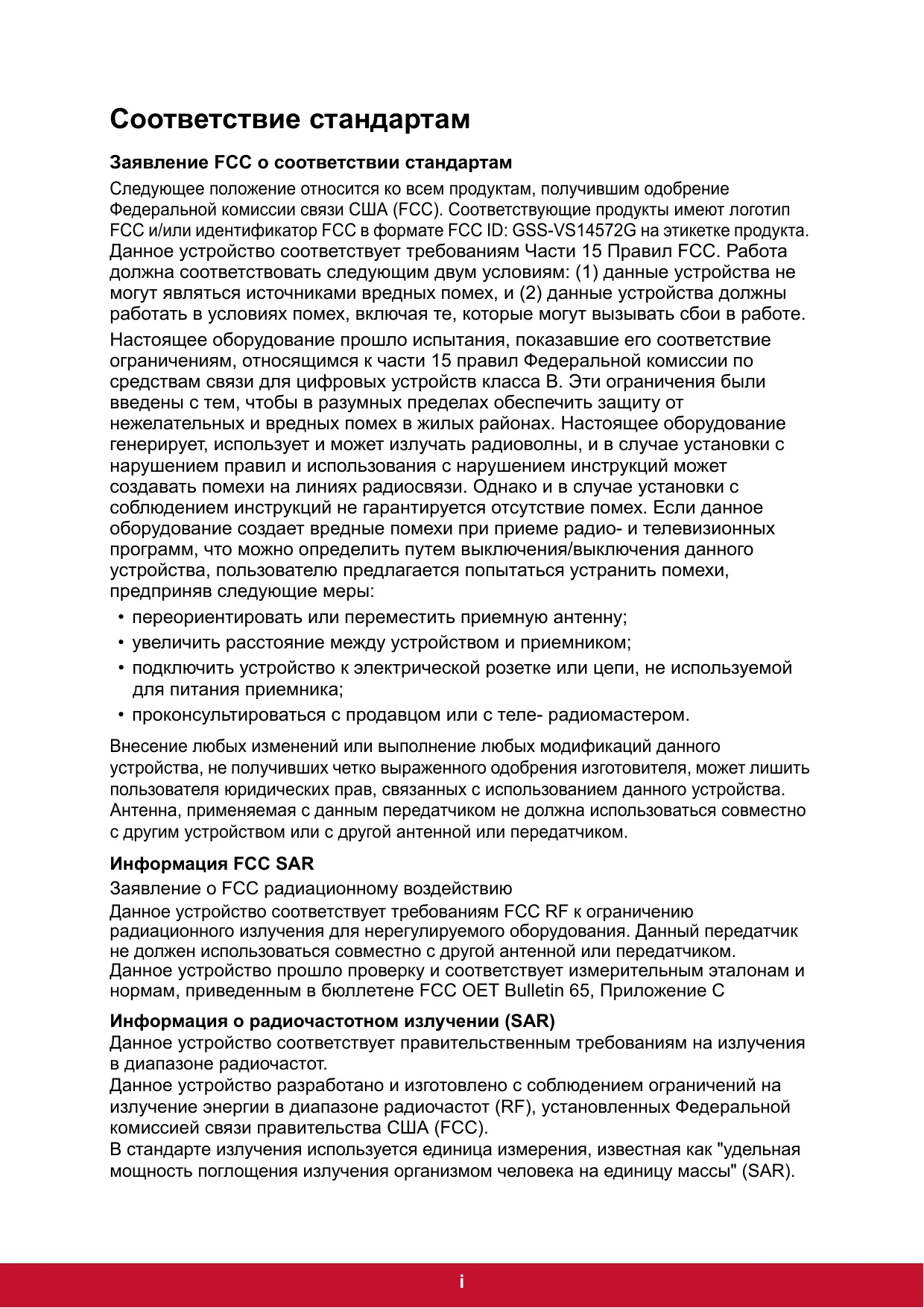 Соответствие стандартам

Заявление FCC о соответствии стандартам

Следующее положение относится ко всем продуктам, получившим одобрение Федеральной комиссии связи США (FCC). Соответствующие продукты имеют логотип FCC и/или идентификатор FCC в формате FCC ID: GSS-VS14572G на этикетке продукта. Данное устройство соответствует требованиям Части 15 Правил FCC. Работа должна соответствовать следующим двум условиям: (1) данные устройства не могут являться источниками вредных помех, и (2) данные устройства должны работать в условиях помех, включая те, которые могут вызывать сбои в работе.

Настоящее оборудование прошло испытания, показавшие его соответствие ограничениям, относящимся к части 15 правил Федеральной комиссии по средствам связи для цифровых устройств класса B. Эти ограничения были введены с тем, чтобы в разумных пределах обеспечить защиту от нежелательных и вредных помех в жилых районах. Настоящее оборудование генерирует, использует и может излучать радиоволны, и в случае установки с нарушением правил и использования с нарушением инструкций может создавать помехи на линиях радиосвязи. Однако и в случае установки с соблюдением инструкций не гарантируется отсутствие помех. Если данное оборудование создает вредные помехи при приеме радио- и телевизионных программ, что можно определить путем выключения/выключения данного устройства, пользователю предлагается попытаться устранить помехи, предприняв следующие меры:

• переориентировать или переместить приемную антенну;
• увеличить расстояние между устройством и приемником;
• подключить устройство к электрической розетке или цепи, не используемой для питания приемника;
• проконсультироваться с продавцом или с теле- радиомастером.

Внесение любых изменений или выполнение любых модификаций данного устройства, не получивших четко выраженного одобрения изготовителя, может лишить пользователя юридических прав, связанных с использованием данного устройства. Антенна, применяемая с данным передатчиком не должна использоваться совместно с другим устройством или с другой антенной или передатчиком.

Информация FCC SAR

Заявление о FCC радиационному воздействию

Данное устройство соответствует требованиям FCC RF к ограничению радиационного излучения для нерегулируемого оборудования. Данный передатчик не должен использоваться совместно с другой антенной или передатчиком. Данное устройство прошло проверку и соответствует измерительным эталонам и нормам, приведенным в бюллетене FCC OET Bulletin 65, Приложение C

Информация о радиочастотном излучении (SAR)

Данное устройство соответствует правительственным требованиям на излучения в диапазоне радиочастот.
Данное устройство разработано и изготовлено с соблюдением ограничений на излучение энергии в диапазоне радиочастот (RF), установленных Федеральной комиссией связи правительства США (FCC).
В стандарте излучения используется единица измерения, известная как "удельная мощность поглощения излучения организмом человека на единицу массы" (SAR).

i